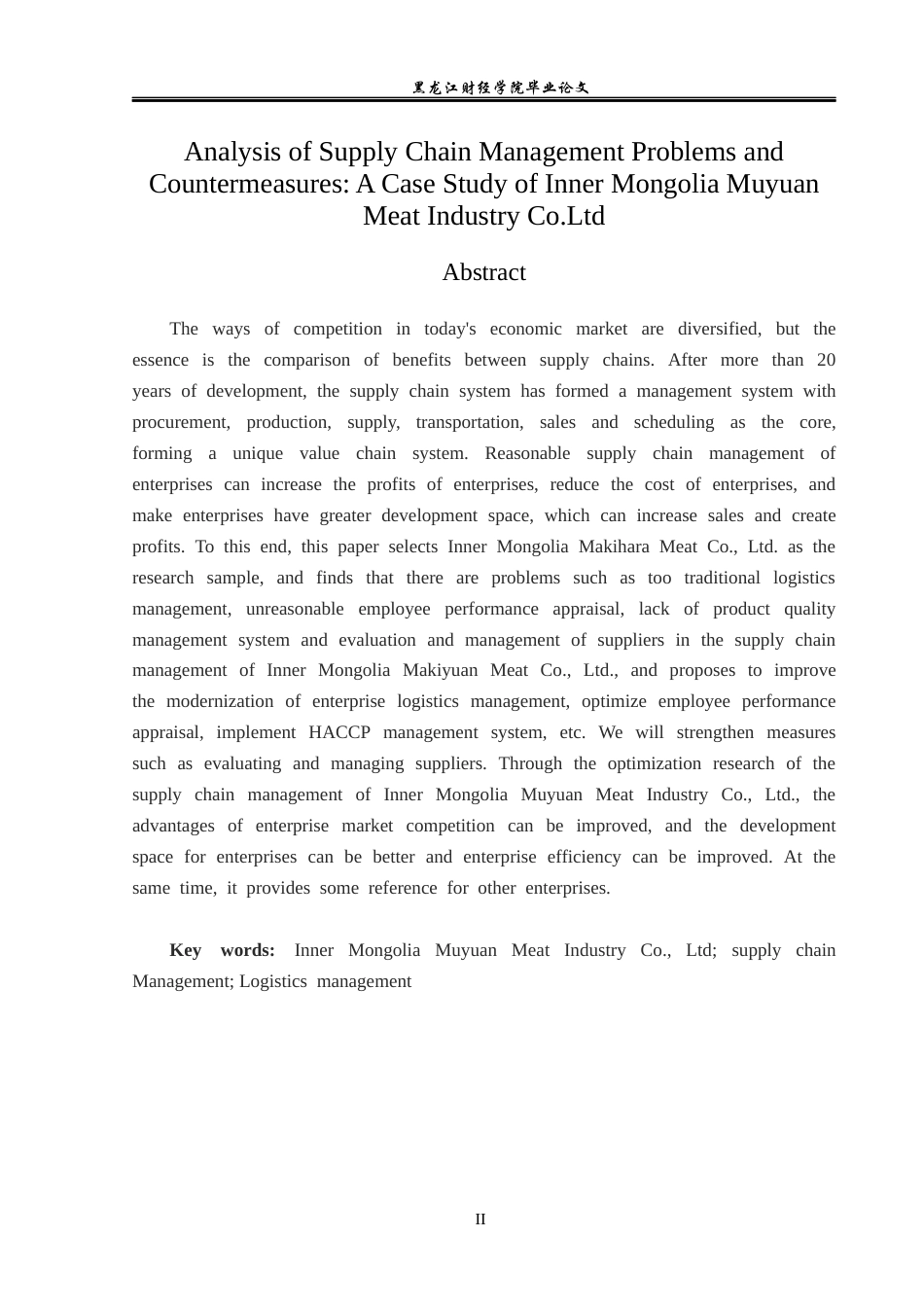 黑龙江财经学院毕业论文

Analysis of Supply Chain Management Problems and Countermeasures: A Case Study of Inner Mongolia Muyuan Meat Industry Co.Ltd

Abstract

The ways of competition in today's economic market are diversified, but the essence is the comparison of benefits between supply chains. After more than 20 years of development, the supply chain system has formed a management system with procurement, production, supply, transportation, sales and scheduling as the core, forming a unique value chain system. Reasonable supply chain management of enterprises can increase the profits of enterprises, reduce the cost of enterprises, and make enterprises have greater development space, which can increase sales and create profits. To this end, this paper selects Inner Mongolia Makihara Meat Co., Ltd. as the research sample, and finds that there are problems such as too traditional logistics management, unreasonable employee performance appraisal, lack of product quality management system and evaluation and management of suppliers in the supply chain management of Inner Mongolia Makiyuan Meat Co., Ltd., and proposes to improve the modernization of enterprise logistics management, optimize employee performance appraisal, implement HACCP management system, etc. We will strengthen measures such as evaluating and managing suppliers. Through the optimization research of the supply chain management of Inner Mongolia Muyuan Meat Industry Co., Ltd., the advantages of enterprise market competition can be improved, and the development space for enterprises can be better and enterprise efficiency can be improved. At the same time, it provides some reference for other enterprises.

Key words: Inner Mongolia Muyuan Meat Industry Co., Ltd; supply chain Management; Logistics management

II